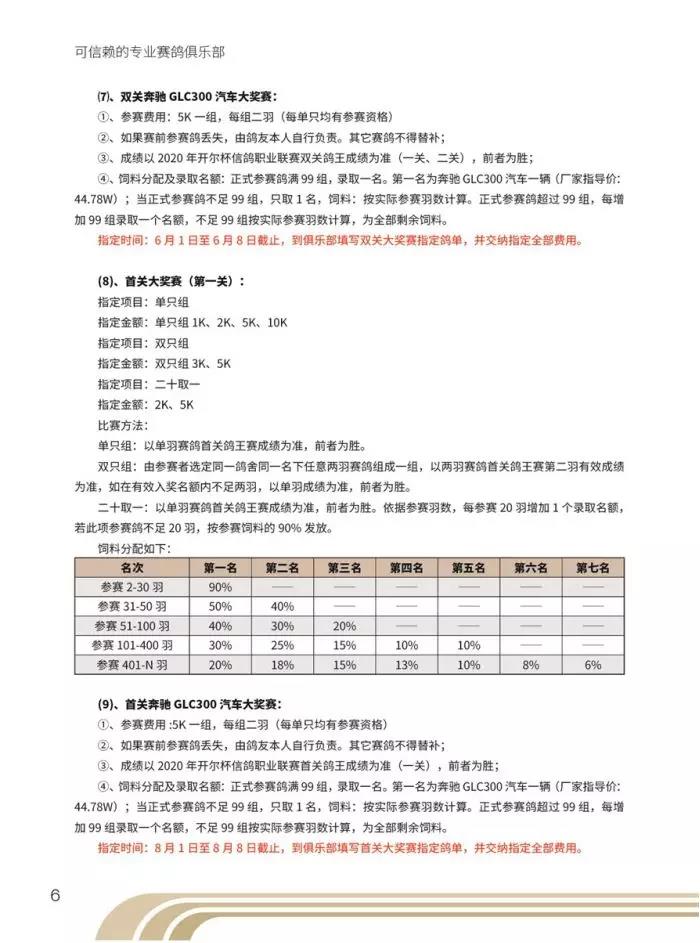 可信赖的专业赛鸽俱乐部

⑺、双关奔驰 GLC300 汽车大奖赛：
①、参赛费用：5K 一组，每组二羽（每单只均有参赛资格）
②、如果赛前参赛鸽丢失，由鸽友本人自行负责。其它赛鸽不得替补；
③、成绩以 2020 年开尔杯信鸽职业联赛双关鸽王成绩为准（一关、二关），前者为胜；
④、饲料分配及录取名额：正式参赛鸽满 99 组，录取一名。第一名为奔驰 GLC300 汽车一辆（厂家指导价：44.78W）；当正式参赛鸽不足 99 组，只取 1 名，饲料：按实际参赛羽数计算。正式参赛鸽超过 99 组，每增加 99 组录取一个名额，不足 99 组按实际参赛羽数计算，为全部剩余饲料。
指定时间：6 月 1 日至 6 月 8 日截止，到俱乐部填写双关大奖赛指定鸽单，并交纳指定全部费用。

(8)、首关大奖赛（第一关）：
指定项目：单只组
指定金额：单只组 1K、2K、5K、10K
指定项目：双只组
指定金额：双只组 3K、5K
指定项目：二十取一
指定金额：2K、5K
比赛方法：
单只组：以单羽赛鸽首关鸽王赛成绩为准，前者为胜。
双只组：由参赛者选定同一鸽舍同一名下任意两羽赛鸽组成一组，以两羽赛鸽首关鸽王赛第二羽有效成绩为准，如在有效入奖名额内不足两羽，以单羽成绩为准，前者为胜。
二十取一：以单羽赛鸽首关鸽王赛成绩为准，前者为胜。依据参赛羽数，每参赛 20 羽增加 1 个录取名额，若此项参赛鸽不足 20 羽，按参赛饲料的 90% 发放。
饲料分配如下：

| 名次 | 第一名 | 第二名 | 第三名 | 第四名 | 第五名 | 第六名 | 第七名 |
|---|---|---|---|---|---|---|---|
| 参赛 2-30 羽 | 90% | —— | —— | —— | —— | —— | —— |
| 参赛 31-50 羽 | 50% | 40% | —— | —— | —— | —— | —— |
| 参赛 51-100 羽 | 40% | 30% | 20% | —— | —— | —— | —— |
| 参赛 101-400 羽 | 30% | 25% | 15% | 10% | 10% | —— | —— |
| 参赛 401-N 羽 | 20% | 18% | 15% | 13% | 10% | 8% | 6% |

(9)、首关奔驰 GLC300 汽车大奖赛：
①、参赛费用 :5K 一组，每组二羽（每单只均有参赛资格）
②、如果赛前参赛鸽丢失，由鸽友本人自行负责。其它赛鸽不得替补；
③、成绩以 2020 年开尔杯信鸽职业联赛首关鸽王成绩为准（一关），前者为胜；
④、饲料分配及录取名额：正式参赛鸽满 99 组，录取一名。第一名为奔驰 GLC300 汽车一辆（厂家指导价：44.78W）；当正式参赛鸽不足 99 组，只取 1 名，饲料：按实际参赛羽数计算。正式参赛鸽超过 99 组，每增加 99 组录取一个名额，不足 99 组按实际参赛羽数计算，为全部剩余饲料。
指定时间：8 月 1 日至 8 月 8 日截止，到俱乐部填写首关大奖赛指定鸽单，并交纳指定全部费用。

6